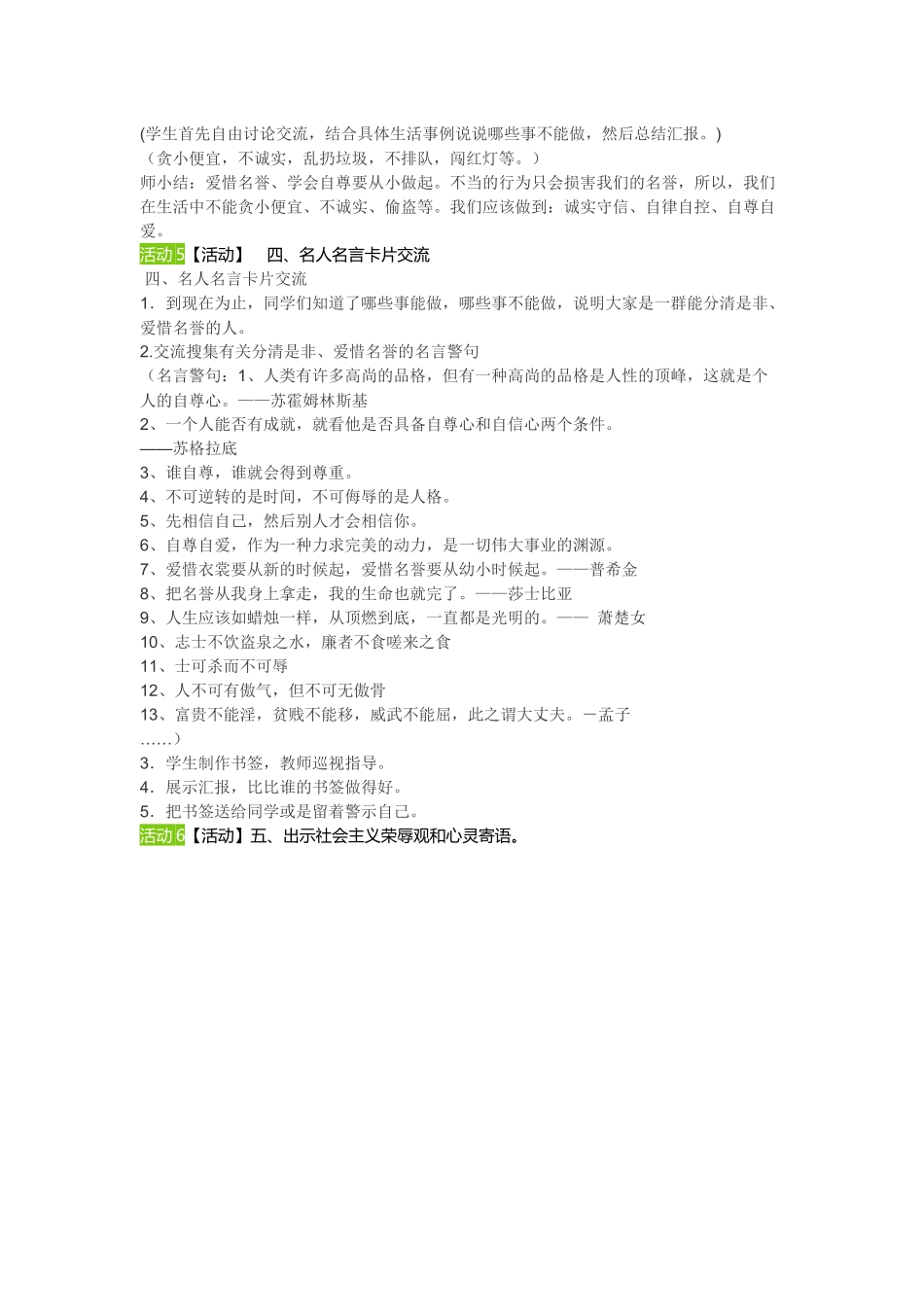 (学生首先自由讨论交流，结合具体生活事例说说哪些事不能做，然后总结汇报。)
（贪小便宜，不诚实，乱扔垃圾，不排队，闯红灯等。）
师小结：爱惜名誉、学会自尊要从小做起。不当的行为只会损害我们的名誉，所以，我们在生活中不能贪小便宜、不诚实、偷盗等。我们应该做到：诚实守信、自律自控、自尊自爱。

活动5【活动】 四、名人名言卡片交流
四、名人名言卡片交流
1．到现在为止，同学们知道了哪些事能做，哪些事不能做，说明大家是一群能分清是非、爱惜名誉的人。
2.交流搜集有关分清是非、爱惜名誉的名言警句
（名言警句：1、人类有许多高尚的品格，但有一种高尚的品格是人性的顶峰，这就是个人的自尊心。——苏霍姆林斯基
2、一个人能否有成就，就看他是否具备自尊心和自信心两个条件。
——苏格拉底
3、谁自尊，谁就会得到尊重。
4、不可逆转的是时间，不可侮辱的是人格。
5、先相信自己，然后别人才会相信你。
6、自尊自爱，作为一种力求完美的动力，是一切伟大事业的渊源。
7、爱惜衣裳要从新的时候起，爱惜名誉要从幼小时候起。——普希金
8、把名誉从我身上拿走，我的生命也就完了。——莎士比亚
9、人生应该如蜡烛一样，从顶燃到底，一直都是光明的。—— 萧楚女
10、志士不饮盗泉之水，廉者不食嗟来之食
11、士可杀而不可辱
12、人不可有傲气，但不可无傲骨
13、富贵不能淫，贫贱不能移，威武不能屈，此之谓大丈夫。－孟子
……）
3．学生制作书签，教师巡视指导。
4．展示汇报，比比谁的书签做得好。
5．把书签送给同学或是留着警示自己。

活动6【活动】五、出示社会主义荣辱观和心灵寄语。